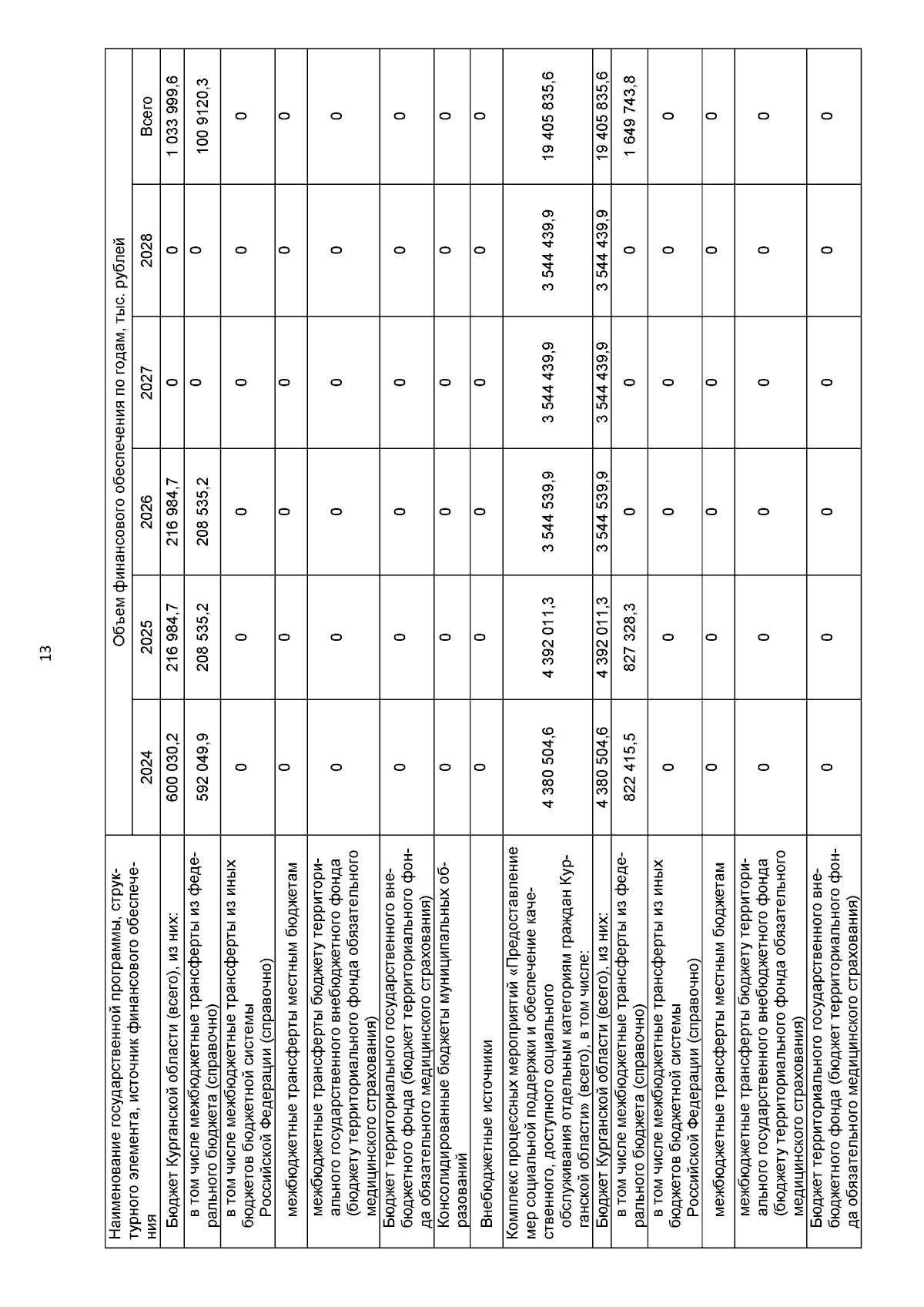 13

| Наименование государственной программы, структурного элемента, источник финансового обеспечения | Объем финансового обеспечения по годам, тыс. рублей | | | | | |
|---|---|---|---|---|---|---|
| | 2024 | 2025 | 2026 | 2027 | 2028 | Всего |
| Бюджет Курганской области (всего), из них: | 600 030,2 | 216 984,7 | 216 984,7 | 0 | 0 | 1 033 999,6 |
| в том числе межбюджетные трансферты из федерального бюджета (справочно) | 592 049,9 | 208 535,2 | 208 535,2 | 0 | 0 | 100 9120,3 |
| в том числе межбюджетные трансферты из иных бюджетов бюджетной системы Российской Федерации (справочно) | 0 | 0 | 0 | 0 | 0 | 0 |
| межбюджетные трансферты местным бюджетам | 0 | 0 | 0 | 0 | 0 | 0 |
| межбюджетные трансферты бюджету территориального государственного внебюджетного фонда (бюджету территориального фонда обязательного медицинского страхования) | 0 | 0 | 0 | 0 | 0 | 0 |
| Бюджет территориального государственного внебюджетного фонда (бюджет территориального фонда обязательного медицинского страхования) | 0 | 0 | 0 | 0 | 0 | 0 |
| Консолидированные бюджеты муниципальных образований | 0 | 0 | 0 | 0 | 0 | 0 |
| Внебюджетные источники | 0 | 0 | 0 | 0 | 0 | 0 |
| Комплекс процессных мероприятий «Предоставление мер социальной поддержки и обеспечение качественного, доступного социального обслуживания отдельным категориям граждан Курганской области» (всего), в том числе: | 4 380 504,6 | 4 392 011,3 | 3 544 539,9 | 3 544 439,9 | 3 544 439,9 | 19 405 835,6 |
| Бюджет Курганской области (всего), из них: | 4 380 504,6 | 4 392 011,3 | 3 544 539,9 | 3 544 439,9 | 3 544 439,9 | 19 405 835,6 |
| в том числе межбюджетные трансферты из федерального бюджета (справочно) | 822 415,5 | 827 328,3 | 0 | 0 | 0 | 1 649 743,8 |
| в том числе межбюджетные трансферты из иных бюджетов бюджетной системы Российской Федерации (справочно) | 0 | 0 | 0 | 0 | 0 | 0 |
| межбюджетные трансферты местным бюджетам | 0 | 0 | 0 | 0 | 0 | 0 |
| межбюджетные трансферты бюджету территориального государственного внебюджетного фонда (бюджету территориального фонда обязательного медицинского страхования) | 0 | 0 | 0 | 0 | 0 | 0 |
| Бюджет территориального государственного внебюджетного фонда (бюджет территориального фонда обязательного медицинского страхования) | 0 | 0 | 0 | 0 | 0 | 0 |